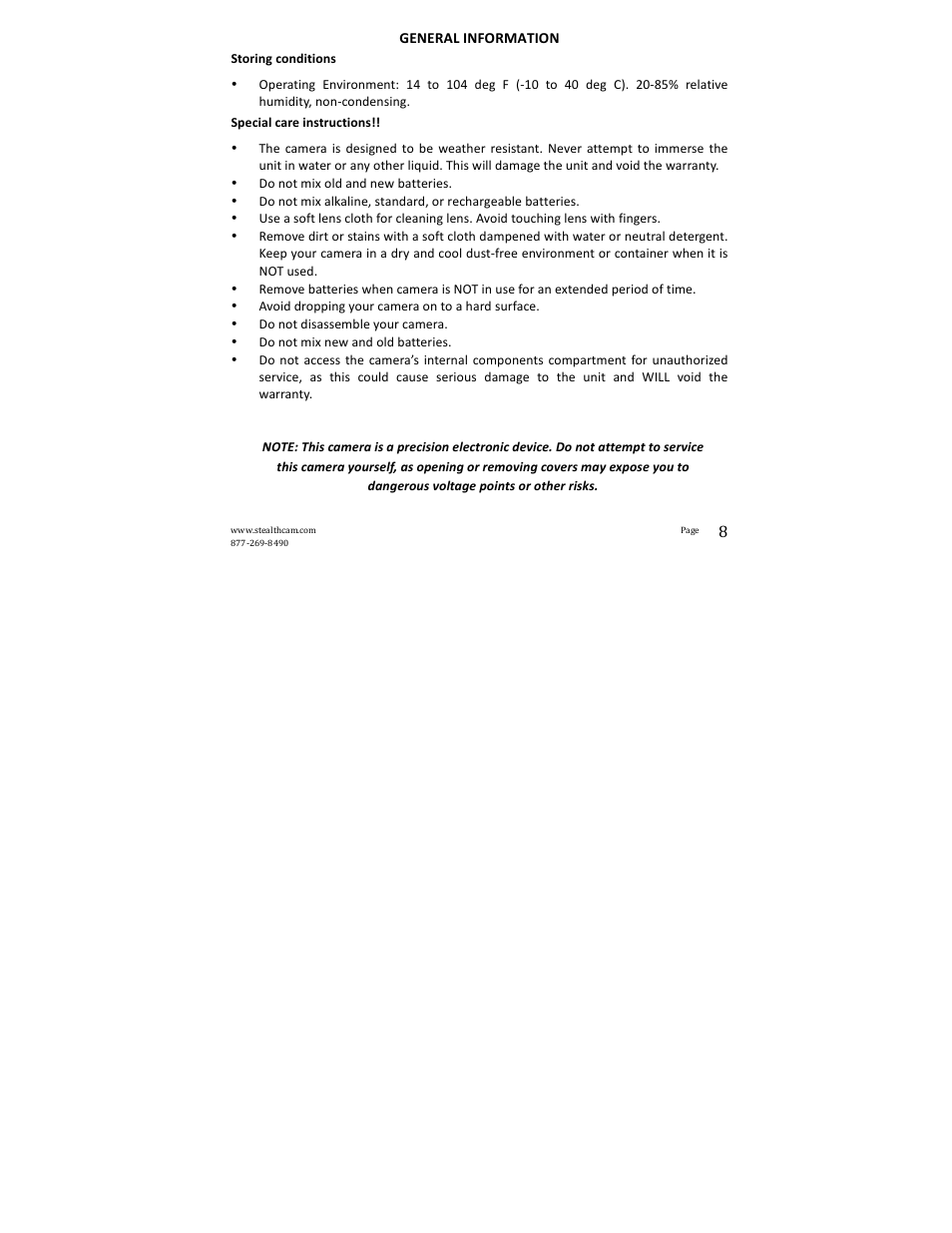 GENERAL INFORMATION

Storing conditions

• Operating Environment: 14 to 104 deg F (-10 to 40 deg C). 20-85% relative humidity, non-condensing.

Special care instructions!!

• The camera is designed to be weather resistant. Never attempt to immerse the unit in water or any other liquid. This will damage the unit and void the warranty.
• Do not mix old and new batteries.
• Do not mix alkaline, standard, or rechargeable batteries.
• Use a soft lens cloth for cleaning lens. Avoid touching lens with fingers.
• Remove dirt or stains with a soft cloth dampened with water or neutral detergent. Keep your camera in a dry and cool dust-free environment or container when it is NOT used.
• Remove batteries when camera is NOT in use for an extended period of time.
• Avoid dropping your camera on to a hard surface.
• Do not disassemble your camera.
• Do not mix new and old batteries.
• Do not access the camera's internal components compartment for unauthorized service, as this could cause serious damage to the unit and WILL void the warranty.

NOTE: This camera is a precision electronic device. Do not attempt to service this camera yourself, as opening or removing covers may expose you to dangerous voltage points or other risks.

www.stealthcam.com
877-269-8490

Page 8